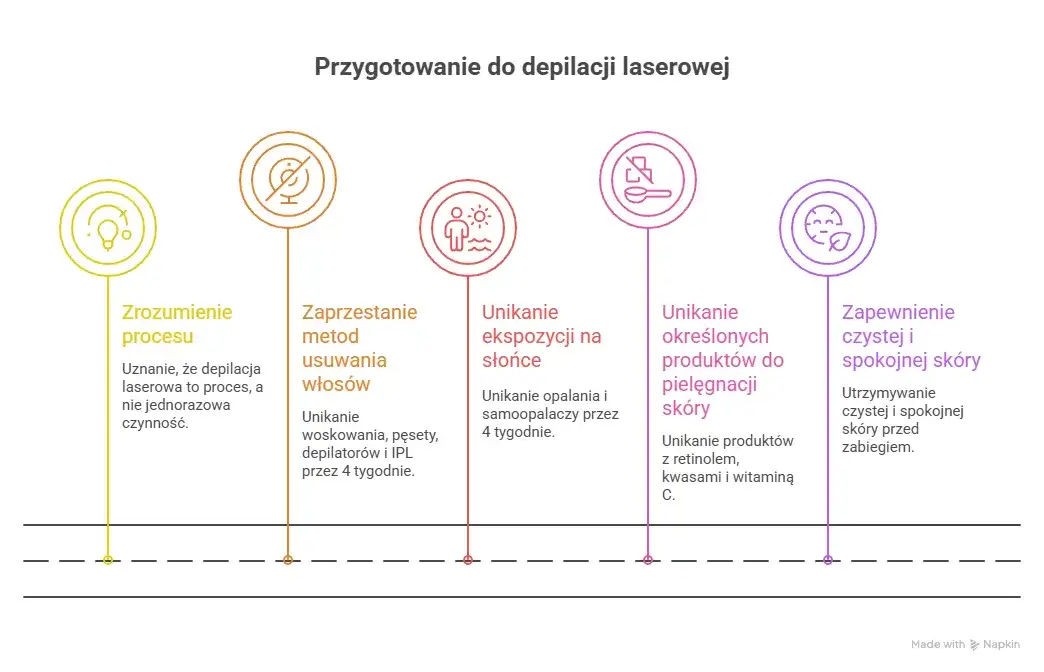 Przygotowanie do depilacji laserowej

Zrozumienie procesu

Uznanie, że depilacja laserowa to proces, a nie jednorazowa czynność.

Zaprzestanie metod usuwania włosów

Unikanie woskowania, pęsety, depilatorów i IPL przez 4 tygodnie.

Unikanie ekspozycji na słońce

Unikanie opalania i samoopalaczy przez 4 tygodnie.

Unikanie określonych produktów do pielęgnacji skóry

Unikanie produktów z retinolem, kwasami i witaminą C.

Zapewnienie czystej i spokojnej skóry

Utrzymywanie czystej i spokojnej skóry przed zabiegiem.

Made with Napkin